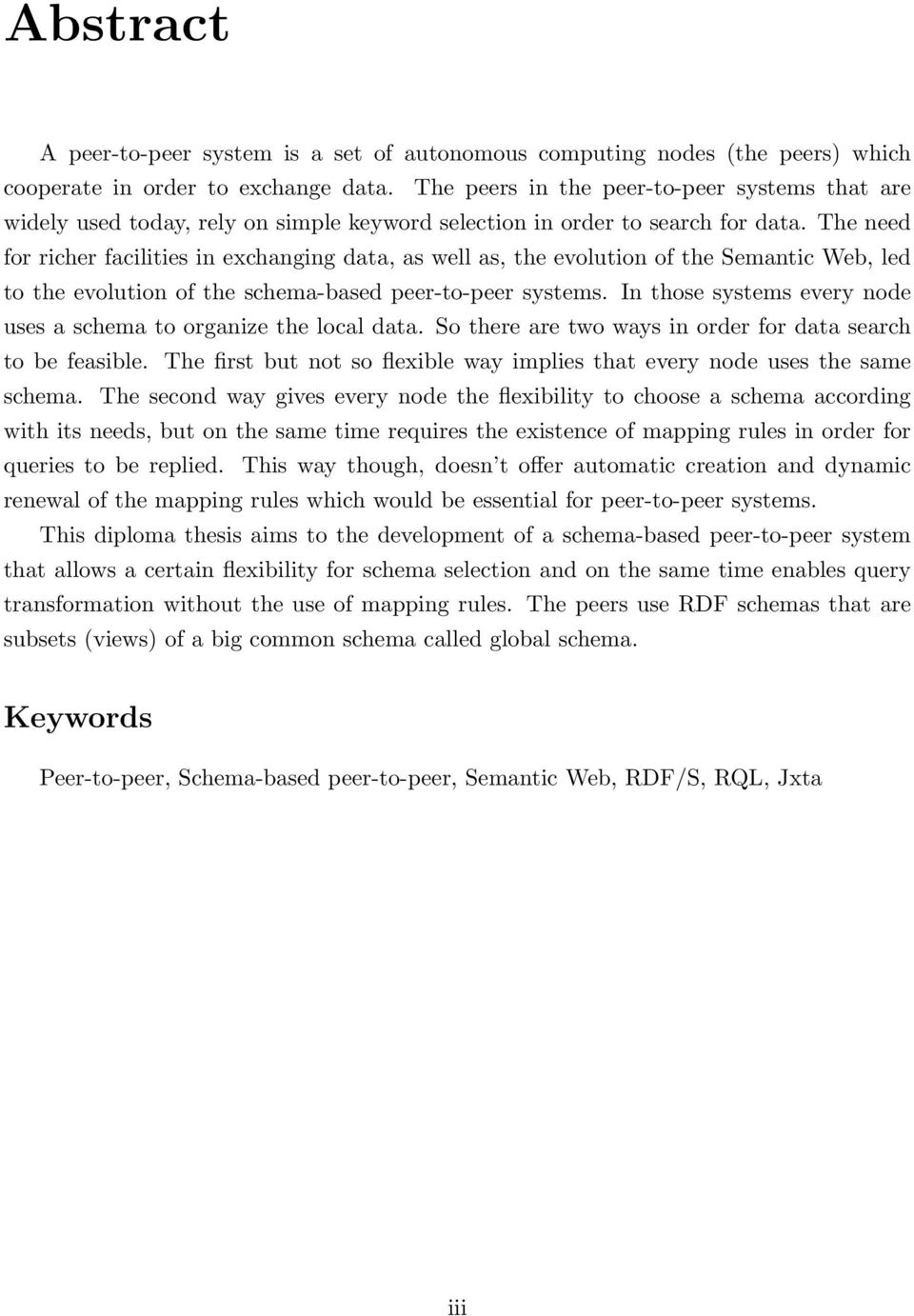 Abstract

A peer-to-peer system is a set of autonomous computing nodes (the peers) which cooperate in order to exchange data. The peers in the peer-to-peer systems that are widely used today, rely on simple keyword selection in order to search for data. The need for richer facilities in exchanging data, as well as, the evolution of the Semantic Web, led to the evolution of the schema-based peer-to-peer systems. In those systems every node uses a schema to organize the local data. So there are two ways in order for data search to be feasible. The first but not so flexible way implies that every node uses the same schema. The second way gives every node the flexibility to choose a schema according with its needs, but on the same time requires the existence of mapping rules in order for queries to be replied. This way though, doesn't offer automatic creation and dynamic renewal of the mapping rules which would be essential for peer-to-peer systems.

This diploma thesis aims to the development of a schema-based peer-to-peer system that allows a certain flexibility for schema selection and on the same time enables query transformation without the use of mapping rules. The peers use RDF schemas that are subsets (views) of a big common schema called global schema.

Keywords

Peer-to-peer, Schema-based peer-to-peer, Semantic Web, RDF/S, RQL, Jxta

iii